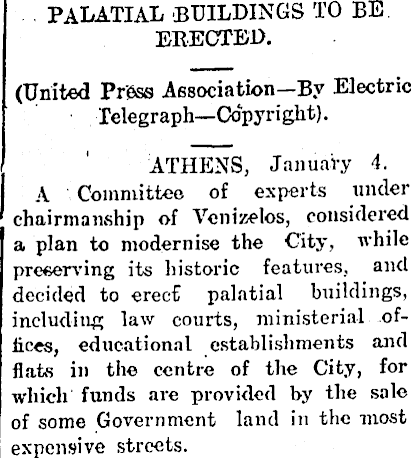 PALATIAL BUILDINGS TO BE ERECTED.

(United Press Association—By Electric Telegraph—Copyright).

ATHENS, January 4.

A Committee of experts under chairmanship of Venizelos, considered a plan to modernise the City, while preserving its historic features, and decided to erect palatial buildings, including law courts, ministerial offices, educational establishments and flats in the centre of the City, for which funds are provided by the sale of some Government land in the most expensive streets.